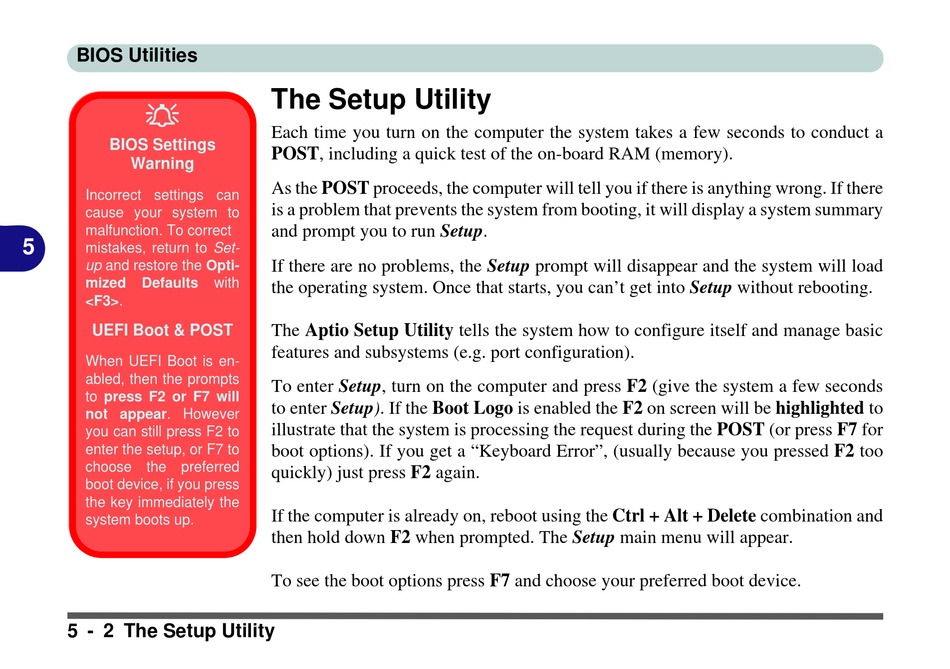 BIOS Utilities

5

BIOS Settings Warning

Incorrect settings can cause your system to malfunction. To correct mistakes, return to Setup and restore the Optimized Defaults with <F3>.

UEFI Boot & POST

When UEFI Boot is enabled, then the prompts to press F2 or F7 will not appear. However you can still press F2 to enter the setup, or F7 to choose the preferred boot device, if you press the key immediately the system boots up.

The Setup Utility

Each time you turn on the computer the system takes a few seconds to conduct a POST, including a quick test of the on-board RAM (memory).

As the POST proceeds, the computer will tell you if there is anything wrong. If there is a problem that prevents the system from booting, it will display a system summary and prompt you to run Setup.

If there are no problems, the Setup prompt will disappear and the system will load the operating system. Once that starts, you can't get into Setup without rebooting.

The Aptio Setup Utility tells the system how to configure itself and manage basic features and subsystems (e.g. port configuration).

To enter Setup, turn on the computer and press F2 (give the system a few seconds to enter Setup). If the Boot Logo is enabled the F2 on screen will be highlighted to illustrate that the system is processing the request during the POST (or press F7 for boot options). If you get a "Keyboard Error", (usually because you pressed F2 too quickly) just press F2 again.

If the computer is already on, reboot using the Ctrl + Alt + Delete combination and then hold down F2 when prompted. The Setup main menu will appear.

To see the boot options press F7 and choose your preferred boot device.

5 - 2 The Setup Utility